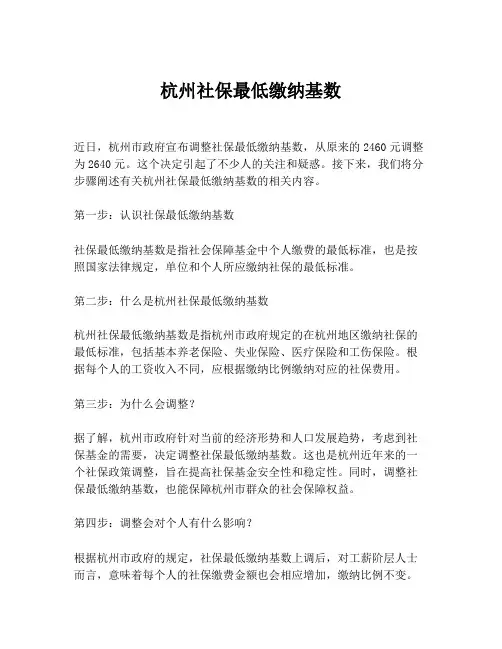 杭州社保最低缴纳基数

近日，杭州市政府宣布调整社保最低缴纳基数，从原来的 2460 元调整为 2640 元。这个决定引起了不少人的关注和疑惑。接下来，我们将分步骤阐述有关杭州社保最低缴纳基数的相关内容。

第一步：认识社保最低缴纳基数

社保最低缴纳基数是指社会保障基金中个人缴费的最低标准，也是按照国家法律规定，单位和个人所应缴纳社保的最低标准。

第二步：什么是杭州社保最低缴纳基数

杭州社保最低缴纳基数是指杭州市政府规定的在杭州地区缴纳社保的最低标准，包括基本养老保险、失业保险、医疗保险和工伤保险。根据每个人的工资收入不同，应根据缴纳比例缴纳对应的社保费用。

第三步：为什么会调整？

据了解，杭州市政府针对当前的经济形势和人口发展趋势，考虑到社保基金的需要，决定调整社保最低缴纳基数。这也是杭州近年来的一个社保政策调整，旨在提高社保基金安全性和稳定性。同时，调整社保最低缴纳基数，也能保障杭州市群众的社会保障权益。

第四步：调整会对个人有什么影响？

根据杭州市政府的规定，社保最低缴纳基数上调后，对工薪阶层人士而言，意味着每个人的社保缴费金额也会相应增加，缴纳比例不变。